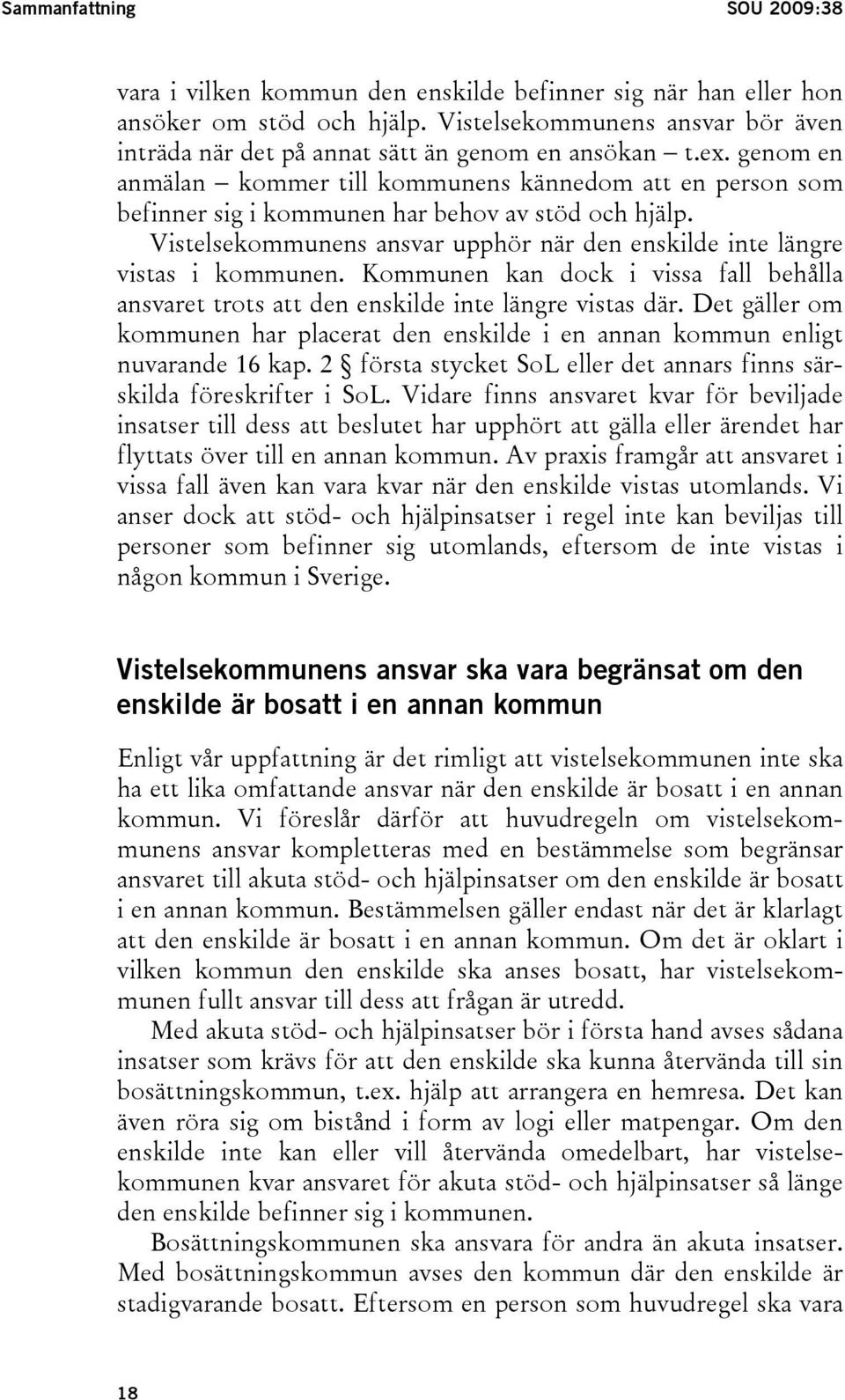 Sammanfattning SOU 2009:38

vara i vilken kommun den enskilde befinner sig när han eller hon ansöker om stöd och hjälp. Vistelsekommunens ansvar bör även inträda när det på annat sätt än genom en ansökan – t.ex. genom en anmälan – kommer till kommunens kännedom att en person som befinner sig i kommunen har behov av stöd och hjälp.

Vistelsekommunens ansvar upphör när den enskilde inte längre vistas i kommunen. Kommunen kan dock i vissa fall behålla ansvaret trots att den enskilde inte längre vistas där. Det gäller om kommunen har placerat den enskilde i en annan kommun enligt nuvarande 16 kap. 2 § första stycket SoL eller det annars finns särskilda föreskrifter i SoL. Vidare finns ansvaret kvar för beviljade insatser till dess att beslutet har upphört att gälla eller ärendet har flyttats över till en annan kommun. Av praxis framgår att ansvaret i vissa fall även kan vara kvar när den enskilde vistas utomlands. Vi anser dock att stöd- och hjälpinsatser i regel inte kan beviljas till personer som befinner sig utomlands, eftersom de inte vistas i någon kommun i Sverige.

Vistelsekommunens ansvar ska vara begränsat om den enskilde är bosatt i en annan kommun

Enligt vår uppfattning är det rimligt att vistelsekommunen inte ska ha ett lika omfattande ansvar när den enskilde är bosatt i en annan kommun. Vi föreslår därför att huvudregeln om vistelsekommunens ansvar kompletteras med en bestämmelse som begränsar ansvaret till akuta stöd- och hjälpinsatser om den enskilde är bosatt i en annan kommun. Bestämmelsen gäller endast när det är klarlagt att den enskilde är bosatt i en annan kommun. Om det är oklart i vilken kommun den enskilde ska anses bosatt, har vistelsekommunen fullt ansvar till dess att frågan är utredd.

Med akuta stöd- och hjälpinsatser bör i första hand avses sådana insatser som krävs för att den enskilde ska kunna återvända till sin bosättningskommun, t.ex. hjälp att arrangera en hemresa. Det kan även röra sig om bistånd i form av logi eller matpengar. Om den enskilde inte kan eller vill återvända omedelbart, har vistelsekommunen kvar ansvaret för akuta stöd- och hjälpinsatser så länge den enskilde befinner sig i kommunen.

Bosättningskommunen ska ansvara för andra än akuta insatser. Med bosättningskommun avses den kommun där den enskilde är stadigvarande bosatt. Eftersom en person som huvudregel ska vara

18